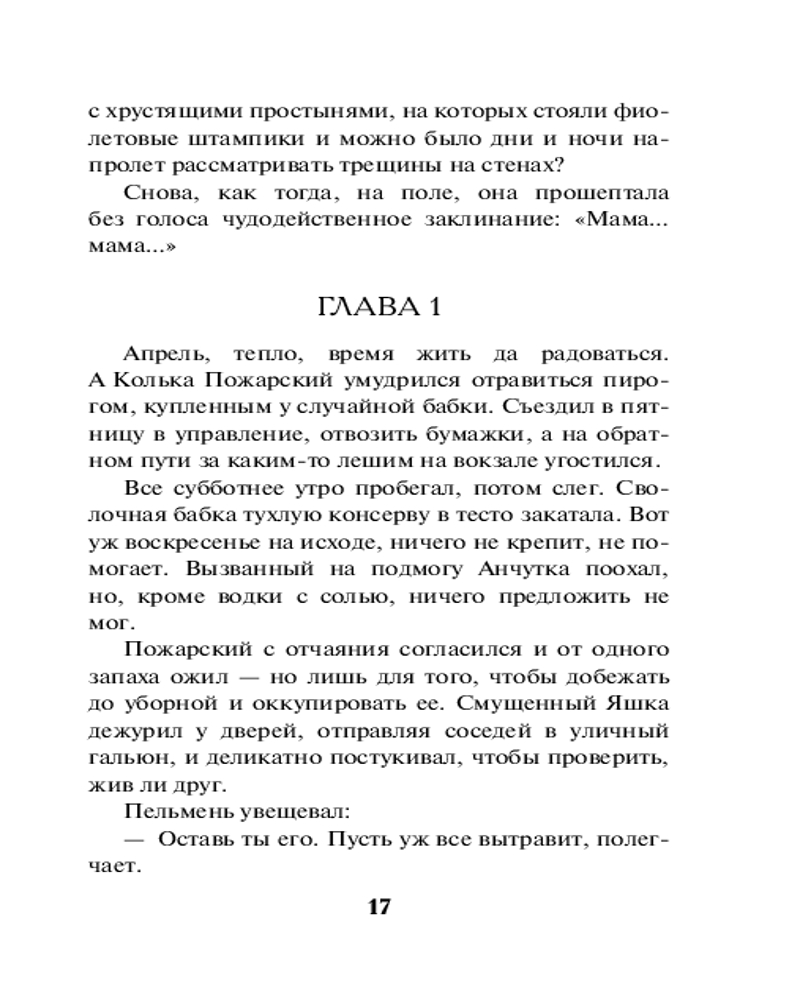 с хрустящими простынями, на которых стояли фиолетовые штампики и можно было дни и ночи напролет рассматривать трещины на стенах?

Снова, как тогда, на поле, она прошептала без голоса чудодейственное заклинание: «Мама... мама...»

ГЛАВА 1

Апрель, тепло, время жить да радоваться. А Колька Пожарский умудрился отравиться пирогом, купленным у случайной бабки. Съездил в пятницу в управление, отвозить бумажки, а на обратном пути за каким-то лешим на вокзале угостился.

Все субботнее утро пробегал, потом слег. Сволочная бабка тухлую консерву в тесто закатала. Вот уж воскресенье на исходе, ничего не крепит, не помогает. Вызванный на подмогу Анчутка поохал, но, кроме водки с солью, ничего предложить не мог.

Пожарский с отчаяния согласился и от одного запаха ожил — но лишь для того, чтобы добежать до уборной и оккупировать ее. Смущенный Яшка дежурил у дверей, отправляя соседей в уличный гальюн, и деликатно постукивал, чтобы проверить, жив ли друг.

Пельмень увещевал:

— Оставь ты его. Пусть уж все вытравит, полегчает.

17